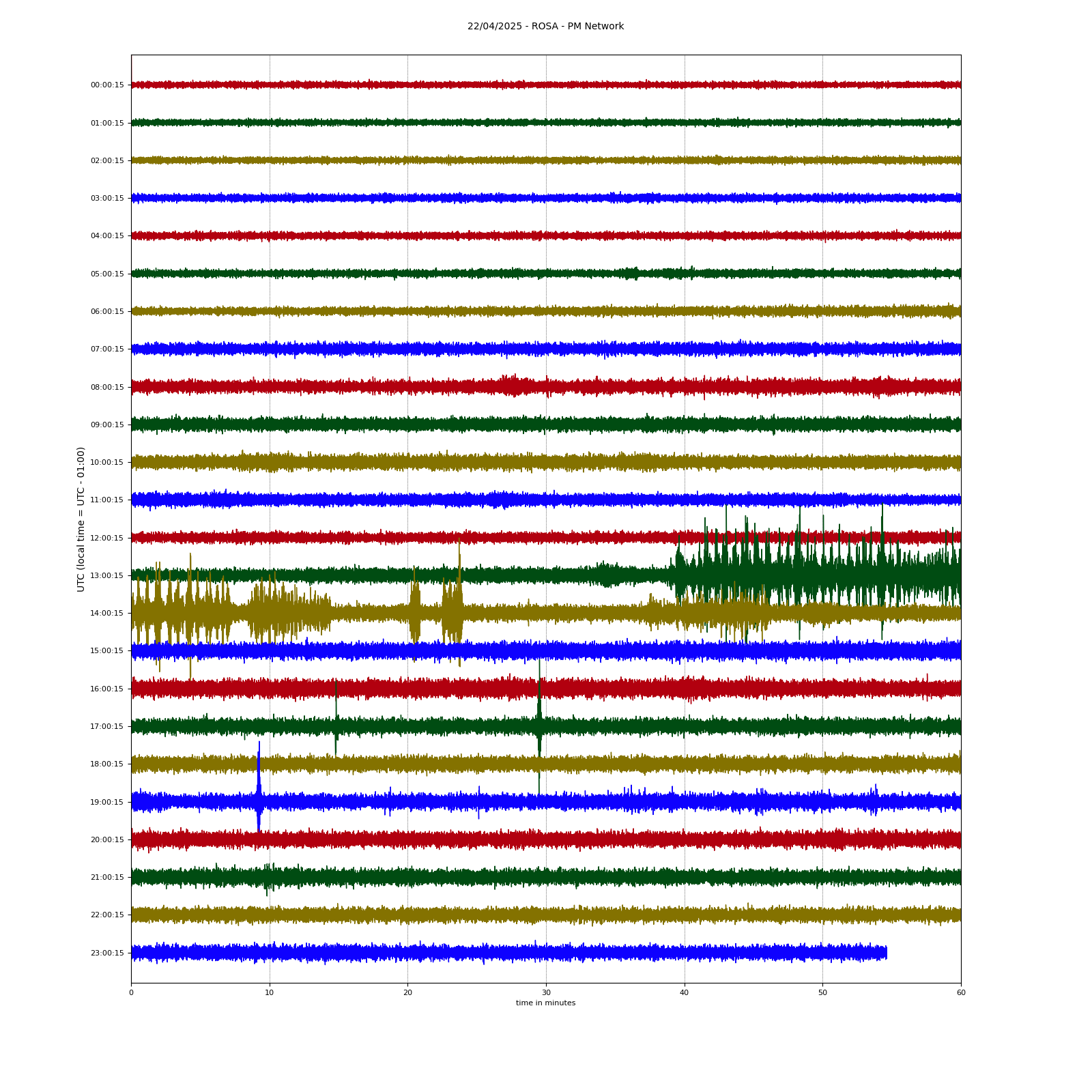 22/04/2025 - ROSA - PM Network

UTC (local time = UTC - 01:00)

00:00:15
01:00:15
02:00:15
03:00:15
04:00:15
05:00:15
06:00:15
07:00:15
08:00:15
09:00:15
10:00:15
11:00:15
12:00:15
13:00:15
14:00:15
15:00:15
16:00:15
17:00:15
18:00:15
19:00:15
20:00:15
21:00:15
22:00:15
23:00:15

0 10 20 30 40 50 60
time in minutes